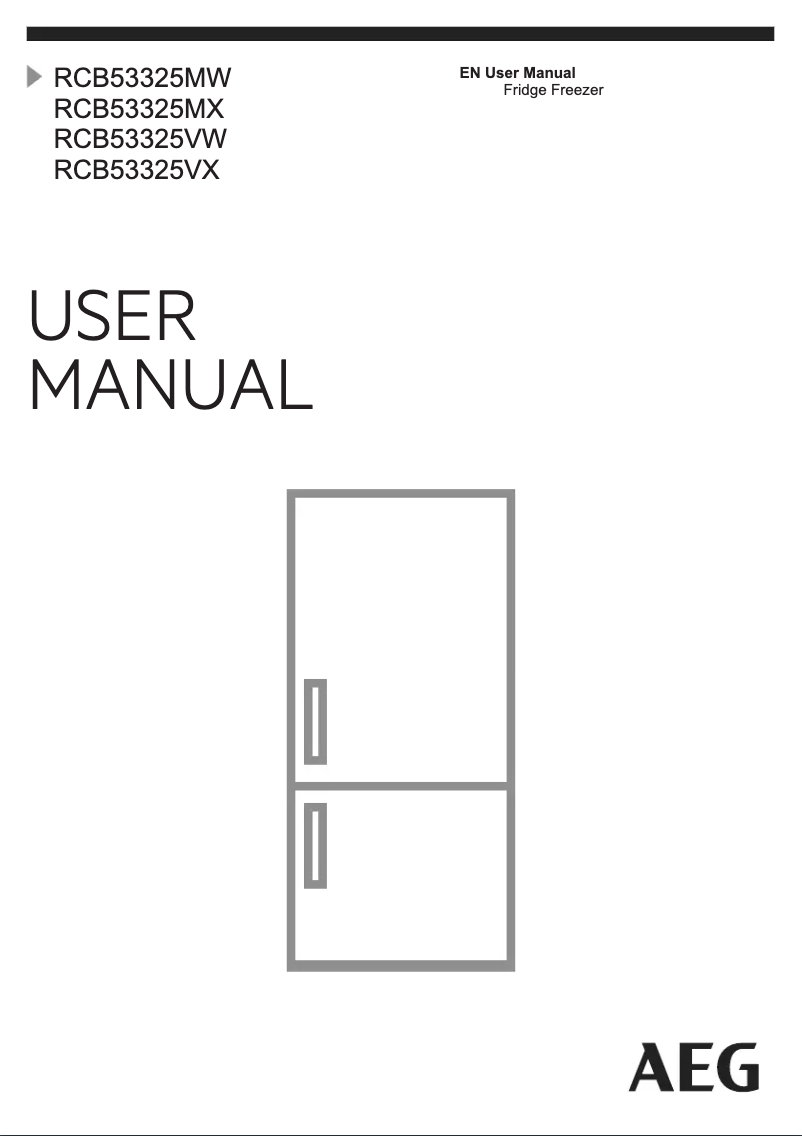 RCB53325MW
RCB53325MX
RCB53325VW
RCB53325VX

EN User Manual
Fridge Freezer

USER
MANUAL

AEG